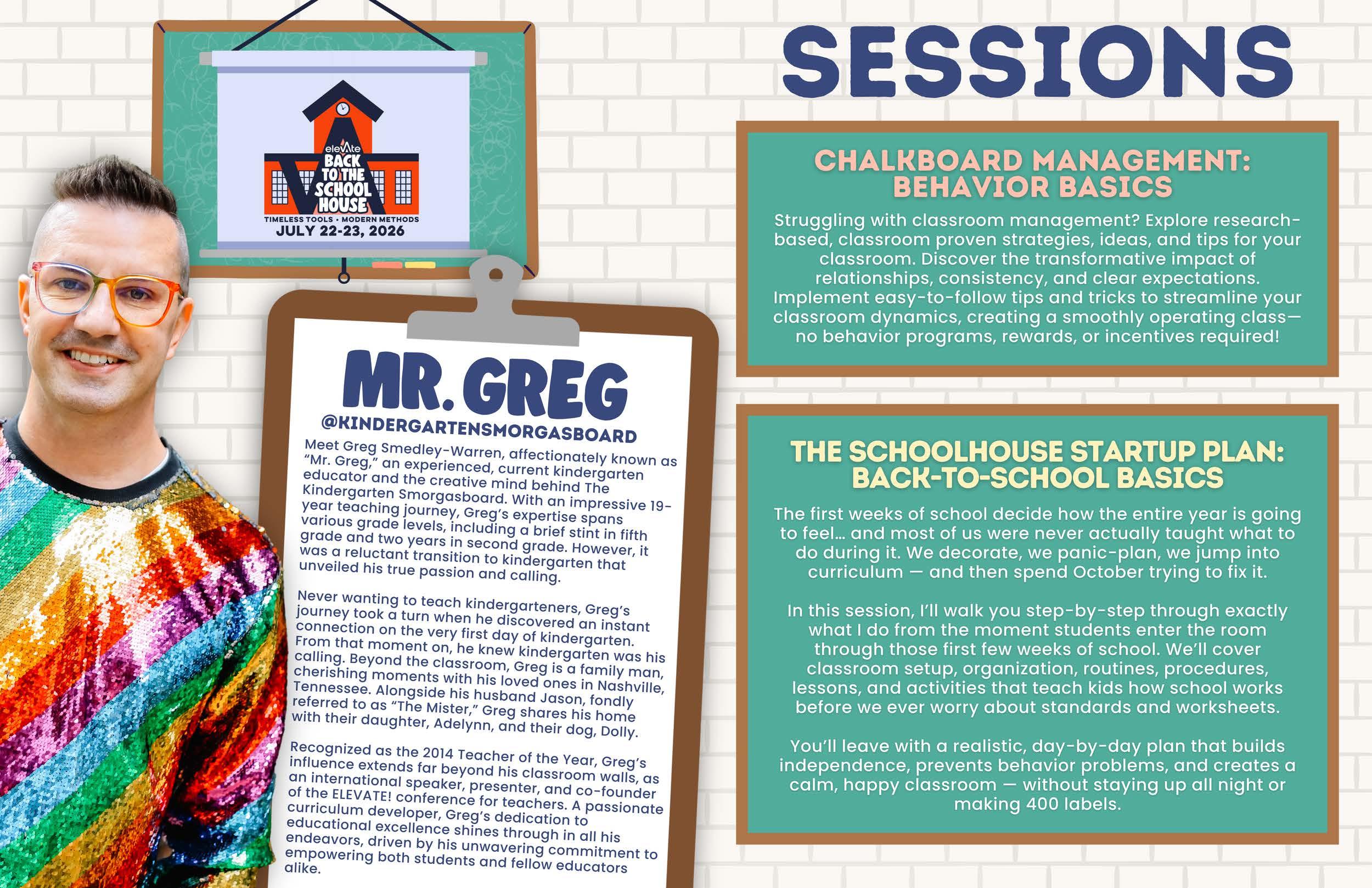 elevAte
BACK TO THE SCHOOL HOUSE
TIMELESS TOOLS • MODERN METHODS
JULY 22-23, 2026

MR. GREG
@KINDERGARTENSMORGASBOARD

Meet Greg Smedley-Warren, affectionately known as "Mr. Greg," an experienced, current kindergarten educator and the creative mind behind The Kindergarten Smorgasboard. With an impressive 19-year teaching journey, Greg's expertise spans various grade levels, including a brief stint in fifth grade and two years in second grade. However, it was a reluctant transition to kindergarten that unveiled his true passion and calling.

Never wanting to teach kindergarteners, Greg's journey took a turn when he discovered an instant connection on the very first day of kindergarten. From that moment on, he knew kindergarten was his calling. Beyond the classroom, Greg is a family man, cherishing moments with his loved ones in Nashville, Tennessee. Alongside his husband Jason, fondly referred to as "The Mister," Greg shares his home with their daughter, Adelynn, and their dog, Dolly.

Recognized as the 2014 Teacher of the Year, Greg's influence extends far beyond his classroom walls, as an international speaker, presenter, and co-founder of the ELEVATE! conference for teachers. A passionate curriculum developer, Greg's dedication to educational excellence shines through in all his endeavors, driven by his unwavering commitment to empowering both students and fellow educators alike.

SESSIONS

CHALKBOARD MANAGEMENT: BEHAVIOR BASICS

Struggling with classroom management? Explore research-based, classroom proven strategies, ideas, and tips for your classroom. Discover the transformative impact of relationships, consistency, and clear expectations. Implement easy-to-follow tips and tricks to streamline your classroom dynamics, creating a smoothly operating class—no behavior programs, rewards, or incentives required!

THE SCHOOLHOUSE STARTUP PLAN: BACK-TO-SCHOOL BASICS

The first weeks of school decide how the entire year is going to feel… and most of us were never actually taught what to do during it. We decorate, we panic-plan, we jump into curriculum — and then spend October trying to fix it.

In this session, I'll walk you step-by-step through exactly what I do from the moment students enter the room through those first few weeks of school. We'll cover classroom setup, organization, routines, procedures, lessons, and activities that teach kids how school works before we ever worry about standards and worksheets.

You'll leave with a realistic, day-by-day plan that builds independence, prevents behavior problems, and creates a calm, happy classroom — without staying up all night or making 400 labels.